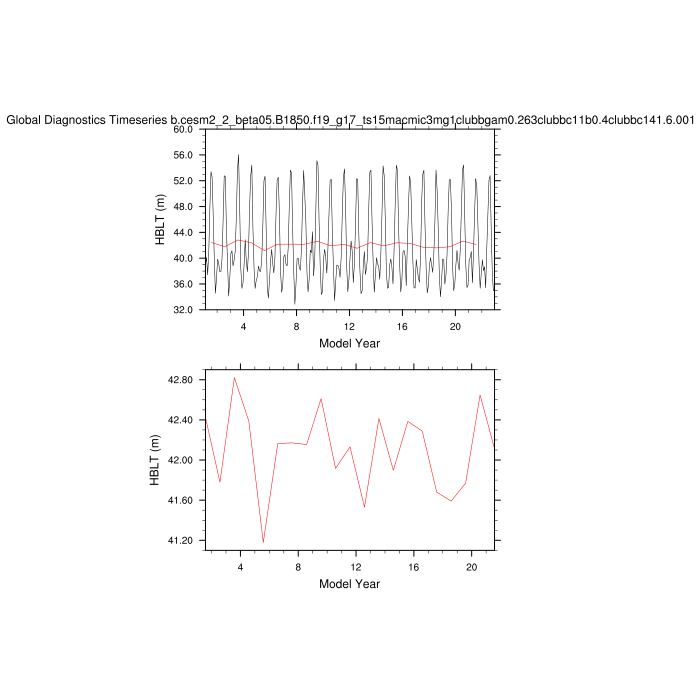 Global Diagnostics Timeseries b.cesm2_2_beta05.B1850.f19_g17_ts15macmic3mg1clubbgam0.263clubbc11b0.4clubbc141.6.001

60.0
56.0
52.0
48.0
44.0
40.0
36.0
32.0
HBLT (m)
4
8
12
16
20
Model Year

42.80
42.40
42.00
41.60
41.20
HBLT (m)
4
8
12
16
20
Model Year